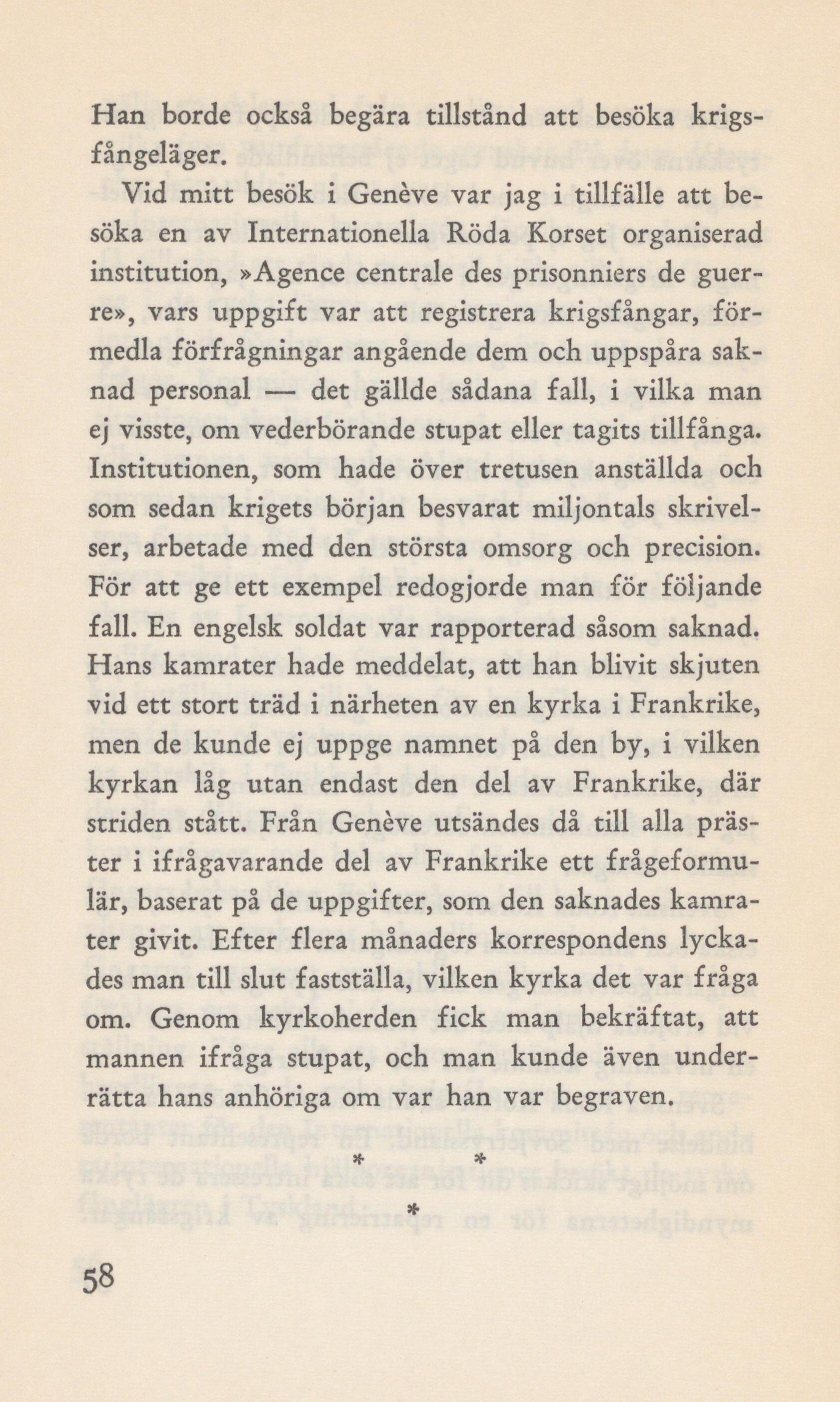 Han borde också begära tillstånd att besöka krigsfångeläger.

Vid mitt besök i Genève var jag i tillfälle att besöka en av Internationella Röda Korset organiserad institution, »Agence centrale des prisonniers de guerre», vars uppgift var att registrera krigsfångar, förmedla förfrågningar angående dem och uppspåra saknad personal — det gällde sådana fall, i vilka man ej visste, om vederbörande stupat eller tagits tillfånga. Institutionen, som hade över tretusen anställda och som sedan krigets början besvarat miljontals skrivelser, arbetade med den största omsorg och precision. För att ge ett exempel redogjorde man för följande fall. En engelsk soldat var rapporterad såsom saknad. Hans kamrater hade meddelat, att han blivit skjuten vid ett stort träd i närheten av en kyrka i Frankrike, men de kunde ej uppge namnet på den by, i vilken kyrkan låg utan endast den del av Frankrike, där striden stått. Från Genève utsändes då till alla präster i ifrågavarande del av Frankrike ett frågeformulär, baserat på de uppgifter, som den saknades kamrater givit. Efter flera månaders korrespondens lyckades man till slut fastställa, vilken kyrka det var fråga om. Genom kyrkoherden fick man bekräftat, att mannen ifråga stupat, och man kunde även underrätta hans anhöriga om var han var begraven.

* *
*

58